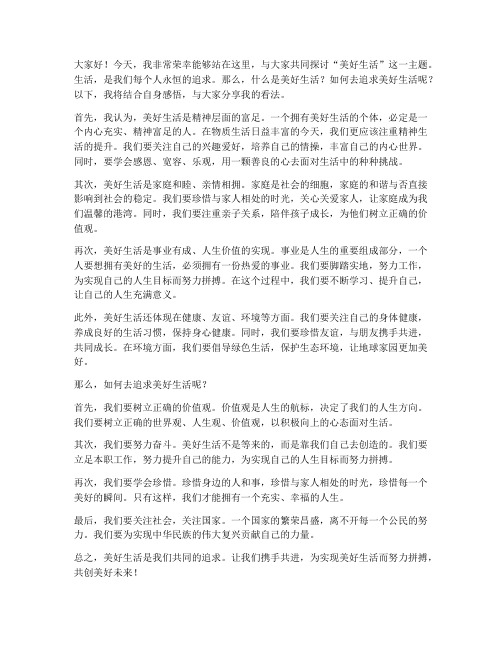 大家好！今天，我非常荣幸能够站在这里，与大家共同探讨“美好生活”这一主题。生活，是我们每个人永恒的追求。那么，什么是美好生活？如何去追求美好生活呢？以下，我将结合自身感悟，与大家分享我的看法。

首先，我认为，美好生活是精神层面的富足。一个拥有美好生活的个体，必定是一个内心充实、精神富足的人。在物质生活日益丰富的今天，我们更应该注重精神生活的提升。我们要关注自己的兴趣爱好，培养自己的情操，丰富自己的内心世界。同时，要学会感恩、宽容、乐观，用一颗善良的心去面对生活中的种种挑战。

其次，美好生活是家庭和睦、亲情相拥。家庭是社会的细胞，家庭的和谐与否直接影响到社会的稳定。我们要珍惜与家人相处的时光，关心关爱家人，让家庭成为我们温馨的港湾。同时，我们要注重亲子关系，陪伴孩子成长，为他们树立正确的价值观。

再次，美好生活是事业有成、人生价值的实现。事业是人生的重要组成部分，一个人要想拥有美好的生活，必须拥有一份热爱的事业。我们要脚踏实地，努力工作，为实现自己的人生目标而努力拼搏。在这个过程中，我们要不断学习、提升自己，让自己的人生充满意义。

此外，美好生活还体现在健康、友谊、环境等方面。我们要关注自己的身体健康，养成良好的生活习惯，保持身心健康。同时，我们要珍惜友谊，与朋友携手共进，共同成长。在环境方面，我们要倡导绿色生活，保护生态环境，让地球家园更加美好。

那么，如何去追求美好生活呢？

首先，我们要树立正确的价值观。价值观是人生的航标，决定了我们的人生方向。我们要树立正确的世界观、人生观、价值观，以积极向上的心态面对生活。

其次，我们要努力奋斗。美好生活不是等来的，而是靠我们自己去创造的。我们要立足本职工作，努力提升自己的能力，为实现自己的人生目标而努力拼搏。

再次，我们要学会珍惜。珍惜身边的人和事，珍惜与家人相处的时光，珍惜每一个美好的瞬间。只有这样，我们才能拥有一个充实、幸福的人生。

最后，我们要关注社会，关注国家。一个国家的繁荣昌盛，离不开每一个公民的努力。我们要为实现中华民族的伟大复兴贡献自己的力量。

总之，美好生活是我们共同的追求。让我们携手共进，为实现美好生活而努力拼搏，共创美好未来！